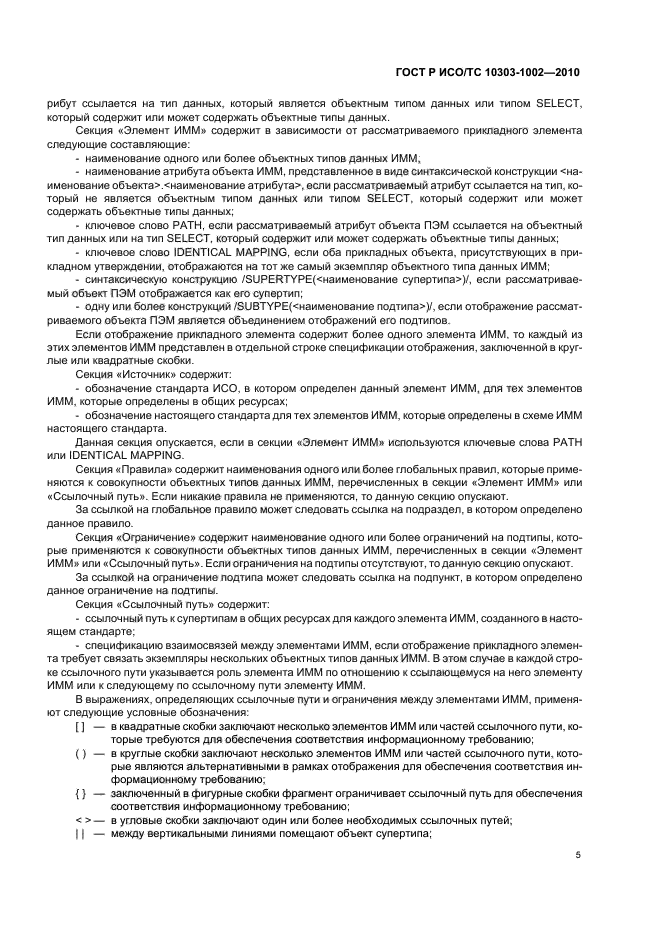 ГОСТ Р ИСО/ТС 10303-1002—2010

рибут ссылается на тип данных, который является объектным типом данных или типом SELECT, который содержит или может содержать объектные типы данных.

Секция «Элемент ИММ» содержит в зависимости от рассматриваемого прикладного элемента следующие составляющие:

- наименование одного или более объектных типов данных ИММ;

- наименование атрибута объекта ИММ, представленное в виде синтаксической конструкции <наименование объекта>.<наименование атрибута>, если рассматриваемый атрибут ссылается на тип, который не является объектным типом данных или типом SELECT, который содержит или может содержать объектные типы данных;

- ключевое слово PATH, если рассматриваемый атрибут объекта ПЭМ ссылается на объектный тип данных или на тип SELECT, который содержит или может содержать объектные типы данных;

- ключевое слово IDENTICAL MAPPING, если оба прикладных объекта, присутствующих в прикладном утверждении, отображаются на тот же самый экземпляр объектного типа данных ИММ;

- синтаксическую конструкцию /SUPERTYPE(<наименование супертипа>)/, если рассматриваемый объект ПЭМ отображается как его супертип;

- одну или более конструкций /SUBTYPE(<наименование подтипа>)/, если отображение рассматриваемого объекта ПЭМ является объединением отображений его подтипов.

Если отображение прикладного элемента содержит более одного элемента ИММ, то каждый из этих элементов ИММ представлен в отдельной строке спецификации отображения, заключенной в круглые или квадратные скобки.

Секция «Источник» содержит:

- обозначение стандарта ИСО, в котором определен данный элемент ИММ, для тех элементов ИММ, которые определены в общих ресурсах;

- обозначение настоящего стандарта для тех элементов ИММ, которые определены в схеме ИММ настоящего стандарта.

Данная секция опускается, если в секции «Элемент ИММ» используются ключевые слова PATH или IDENTICAL MAPPING.

Секция «Правила» содержит наименования одного или более глобальных правил, которые применяются к совокупности объектных типов данных ИММ, перечисленных в секции «Элемент ИММ» или «Ссылочный путь». Если никакие правила не применяются, то данную секцию опускают.

За ссылкой на глобальное правило может следовать ссылка на подраздел, в котором определено данное правило.

Секция «Ограничение» содержит наименование одного или более ограничений на подтипы, которые применяются к совокупности объектных типов данных ИММ, перечисленных в секции «Элемент ИММ» или «Ссылочный путь». Если ограничения на подтипы отсутствуют, то данную секцию опускают.

За ссылкой на ограничение подтипа может следовать ссылка на подпункт, в котором определено данное ограничение на подтипы.

Секция «Ссылочный путь» содержит:

- ссылочный путь к супертипам в общих ресурсах для каждого элемента ИММ, созданного в настоящем стандарте;

- спецификацию взаимосвязей между элементами ИММ, если отображение прикладного элемента требует связать экземпляры нескольких объектных типов данных ИММ. В этом случае в каждой строке ссылочного пути указывается роль элемента ИММ по отношению к ссылающемуся на него элементу ИММ или к следующему по ссылочному пути элементу ИММ.

В выражениях, определяющих ссылочные пути и ограничения между элементами ИММ, применяют следующие условные обозначения:

[ ] — в квадратные скобки заключают несколько элементов ИММ или частей ссылочного пути, которые требуются для обеспечения соответствия информационному требованию;

( ) — в круглые скобки заключают несколько элементов ИММ или частей ссылочного пути, которые являются альтернативными в рамках отображения для обеспечения соответствия информационному требованию;

{ } — заключенный в фигурные скобки фрагмент ограничивает ссылочный путь для обеспечения соответствия информационному требованию;

< > — в угловые скобки заключают один или более необходимых ссылочных путей;

| | — между вертикальными линиями помещают объект супертипа;

5